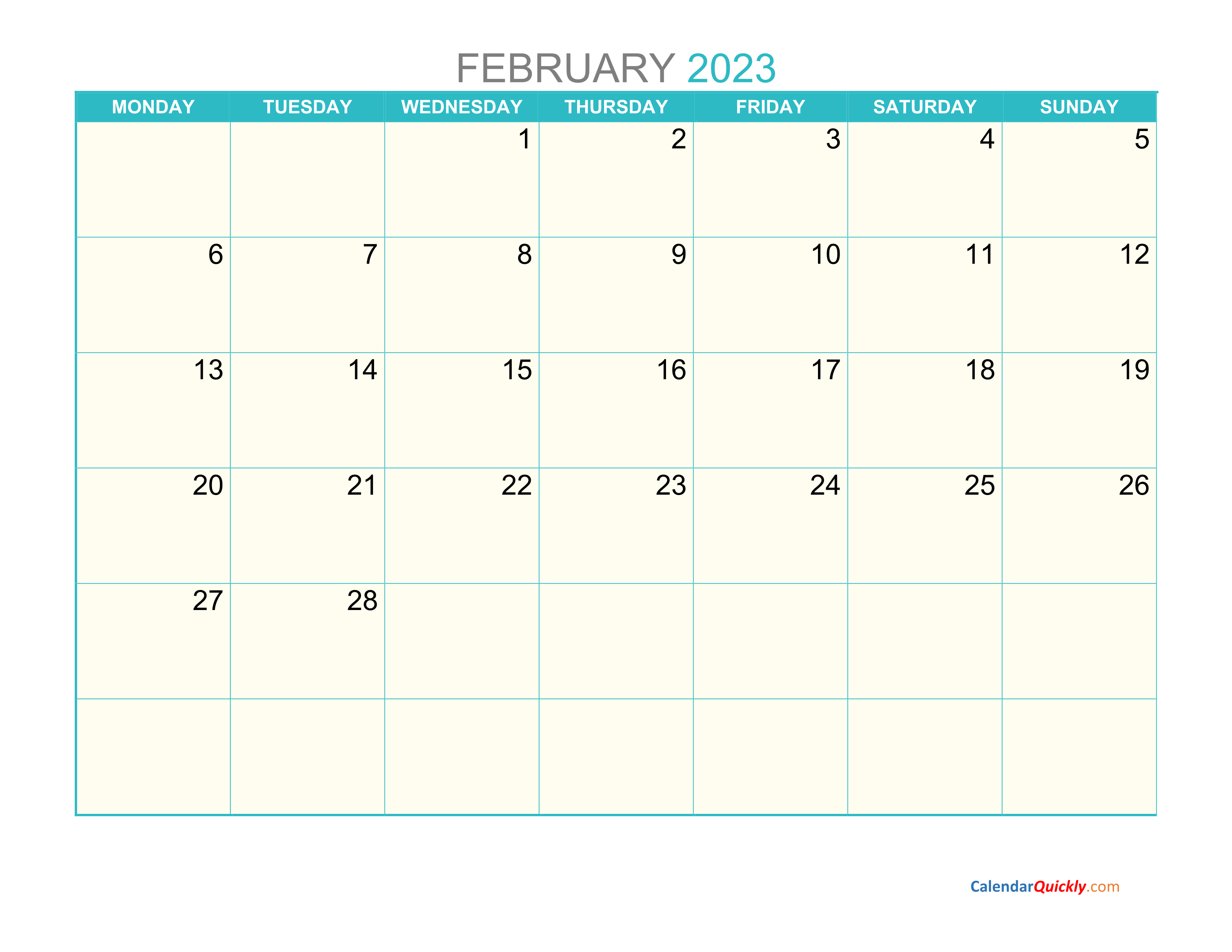 FEBRUARY 2023

| MONDAY | TUESDAY | WEDNESDAY | THURSDAY | FRIDAY | SATURDAY | SUNDAY |
|---|---|---|---|---|---|---|
| | | 1 | 2 | 3 | 4 | 5 |
| 6 | 7 | 8 | 9 | 10 | 11 | 12 |
| 13 | 14 | 15 | 16 | 17 | 18 | 19 |
| 20 | 21 | 22 | 23 | 24 | 25 | 26 |
| 27 | 28 | | | | | |
| | | | | | | |

CalendarQuickly.com